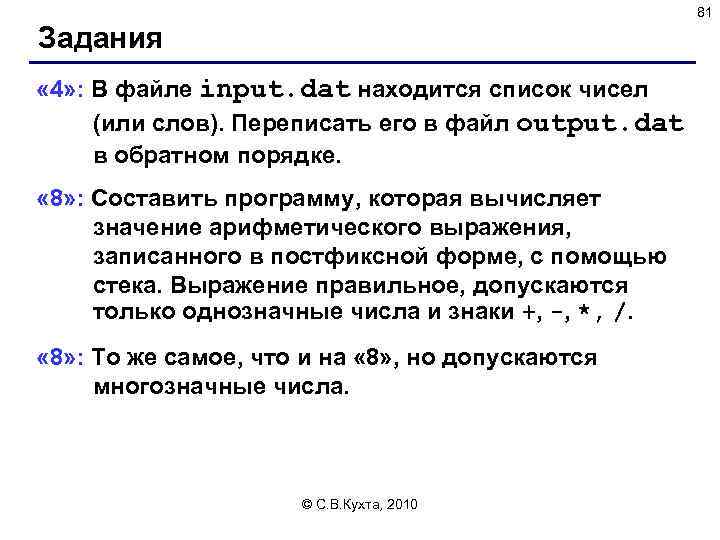 81

Задания

«4»: В файле input.dat находится список чисел (или слов). Переписать его в файл output.dat в обратном порядке.

«8»: Составить программу, которая вычисляет значение арифметического выражения, записанного в постфиксной форме, с помощью стека. Выражение правильное, допускаются только однозначные числа и знаки +, -, *, /.

«8»: То же самое, что и на «8», но допускаются многозначные числа.

© С.В.Кухта, 2010